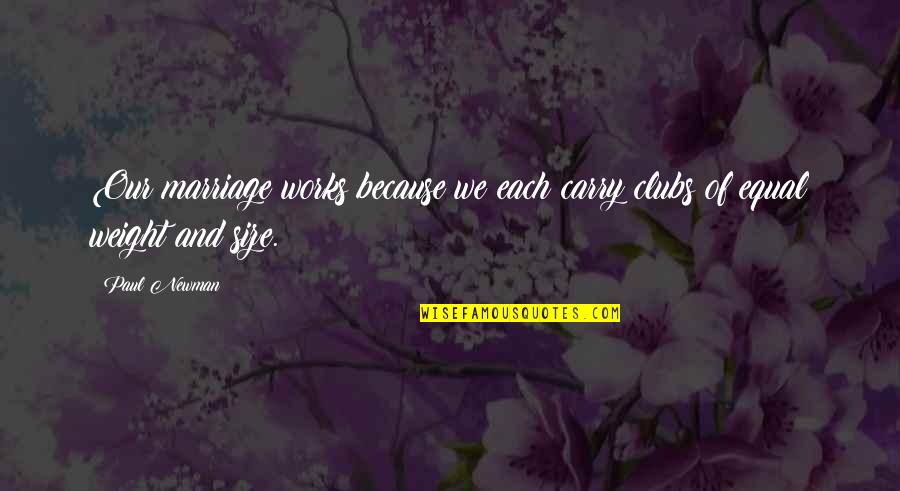 Our marriage works because we each carry clubs of equal weight and size.

Paul Newman

WISEFAMOUSQUOTES.COM